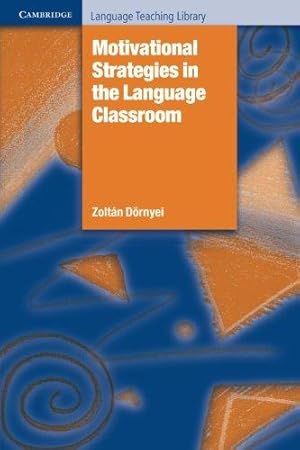 CAMBRIDGE

Language Teaching Library

Motivational Strategies in the Language Classroom

Zoltán Dörnyei